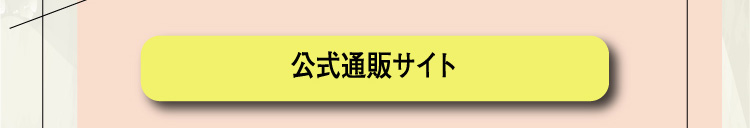 公式通販サイト